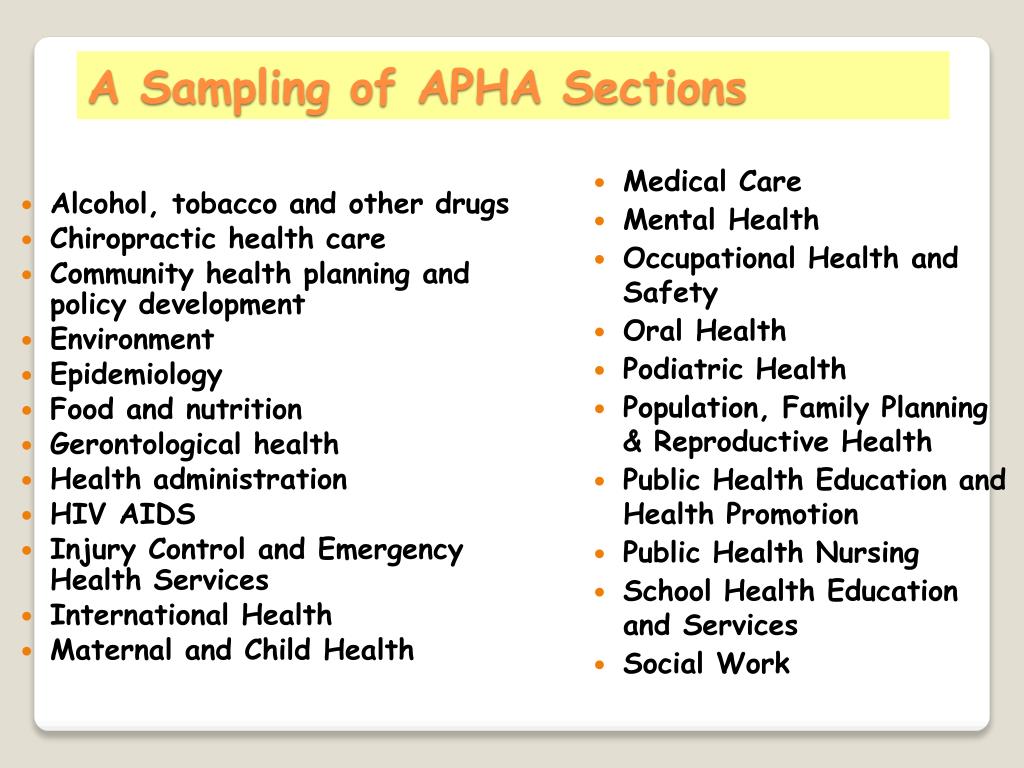 A Sampling of APHA Sections

- Alcohol, tobacco and other drugs
- Chiropractic health care
- Community health planning and policy development
- Environment
- Epidemiology
- Food and nutrition
- Gerontological health
- Health administration
- HIV AIDS
- Injury Control and Emergency Health Services
- International Health
- Maternal and Child Health

- Medical Care
- Mental Health
- Occupational Health and Safety
- Oral Health
- Podiatric Health
- Population, Family Planning & Reproductive Health
- Public Health Education and Health Promotion
- Public Health Nursing
- School Health Education and Services
- Social Work